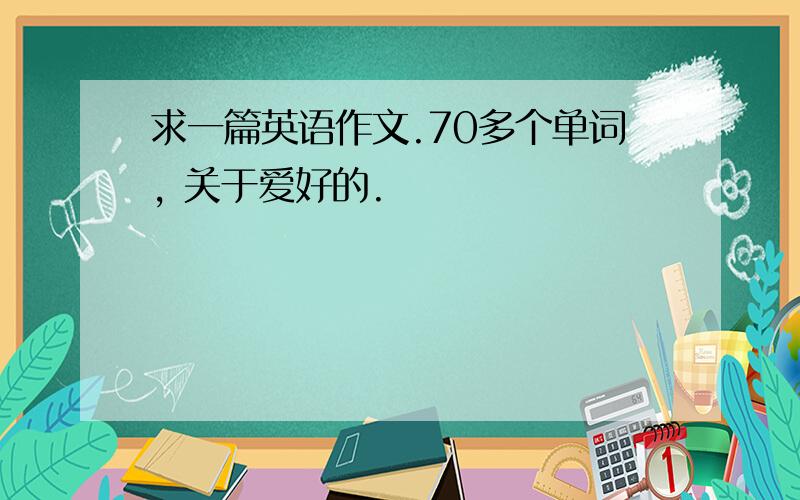 求一篇英语作文.70多个单词，关于爱好的.